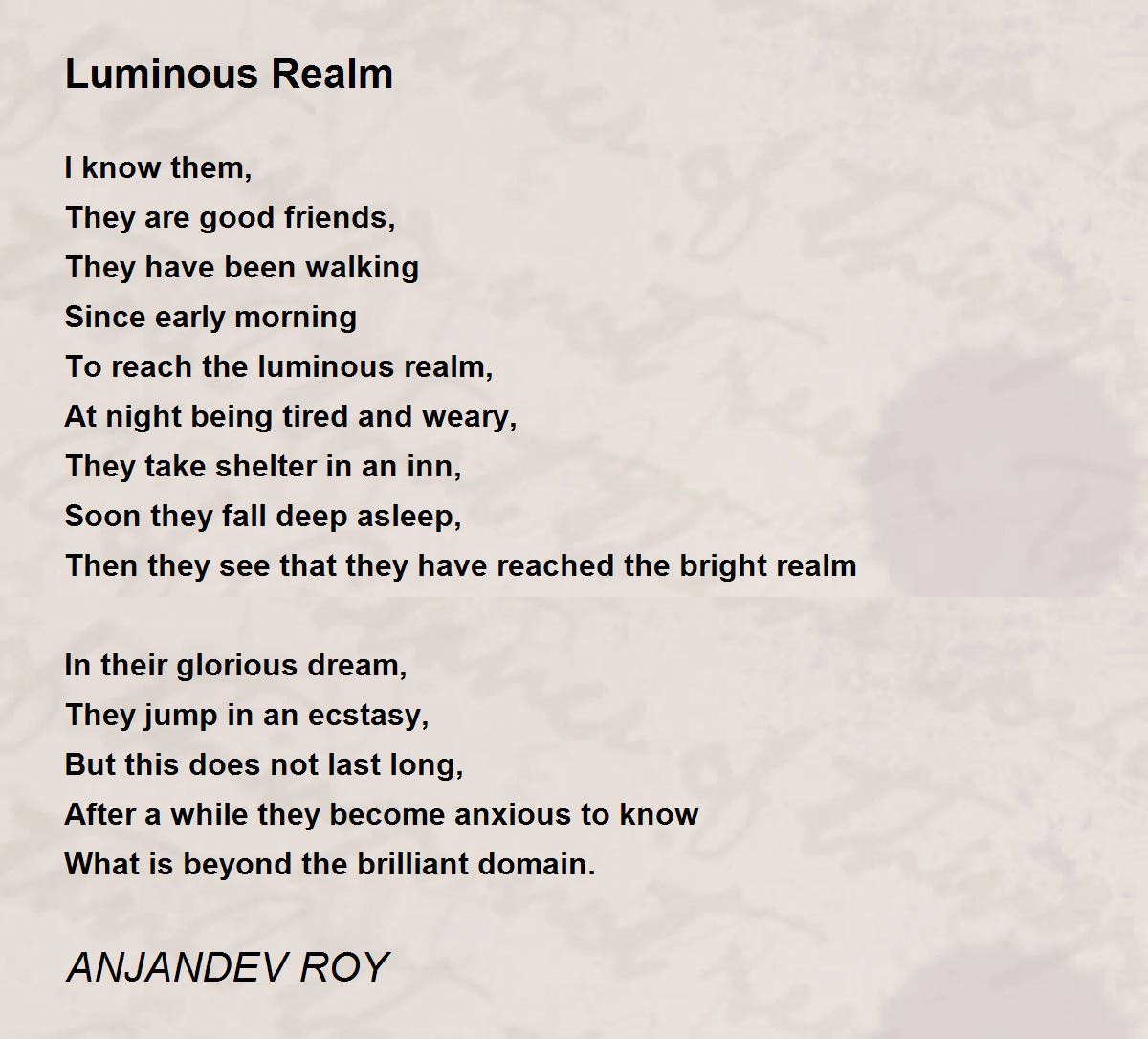 Luminous Realm

I know them,
They are good friends,
They have been walking
Since early morning
To reach the luminous realm,
At night being tired and weary,
They take shelter in an inn,
Soon they fall deep asleep,
Then they see that they have reached the bright realm

In their glorious dream,
They jump in an ecstasy,
But this does not last long,
After a while they become anxious to know
What is beyond the brilliant domain.

ANJANDEV ROY